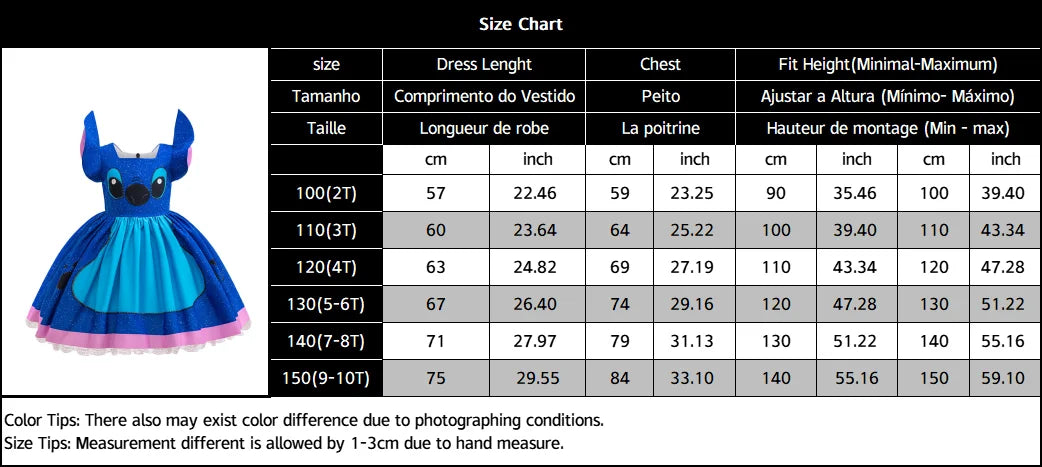 Size Chart

| size | Dress Lenght | | Chest | | Fit Height(Minimal-Maximum) | | | |
|---|---|---|---|---|---|---|---|---|
| Tamanho | Comprimento do Vestido | | Peito | | Ajustar a Altura (Mínimo- Máximo) | | | |
| Taille | Longueur de robe | | La poitrine | | Hauteur de montage (Min - max) | | | |
| | cm | inch | cm | inch | cm | inch | cm | inch |
| 100(2T) | 57 | 22.46 | 59 | 23.25 | 90 | 35.46 | 100 | 39.40 |
| 110(3T) | 60 | 23.64 | 64 | 25.22 | 100 | 39.40 | 110 | 43.34 |
| 120(4T) | 63 | 24.82 | 69 | 27.19 | 110 | 43.34 | 120 | 47.28 |
| 130(5-6T) | 67 | 26.40 | 74 | 29.16 | 120 | 47.28 | 130 | 51.22 |
| 140(7-8T) | 71 | 27.97 | 79 | 31.13 | 130 | 51.22 | 140 | 55.16 |
| 150(9-10T) | 75 | 29.55 | 84 | 33.10 | 140 | 55.16 | 150 | 59.10 |

Color Tips: There also may exist color difference due to photographing conditions.
Size Tips: Measurement different is allowed by 1-3cm due to hand measure.